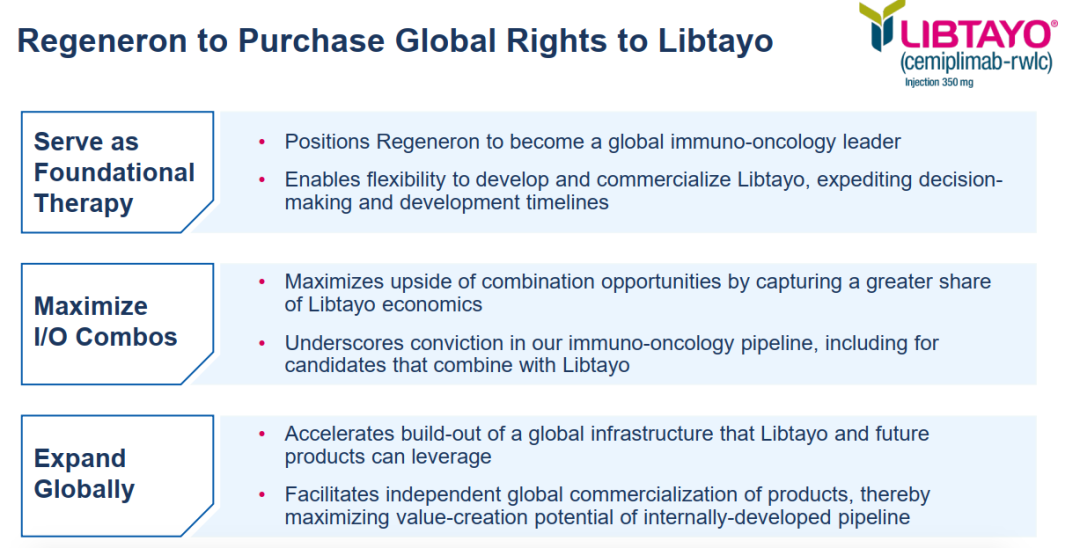 Regeneron to Purchase Global Rights to Libtayo

LIBTAYO®
(cemiplimab-rwlc)
Injection 350 mg

Serve as Foundational Therapy

• Positions Regeneron to become a global immuno-oncology leader
• Enables flexibility to develop and commercialize Libtayo, expediting decision-making and development timelines

Maximize I/O Combos

• Maximizes upside of combination opportunities by capturing a greater share of Libtayo economics
• Underscores conviction in our immuno-oncology pipeline, including for candidates that combine with Libtayo

Expand Globally

• Accelerates build-out of a global infrastructure that Libtayo and future products can leverage
• Facilitates independent global commercialization of products, thereby maximizing value-creation potential of internally-developed pipeline